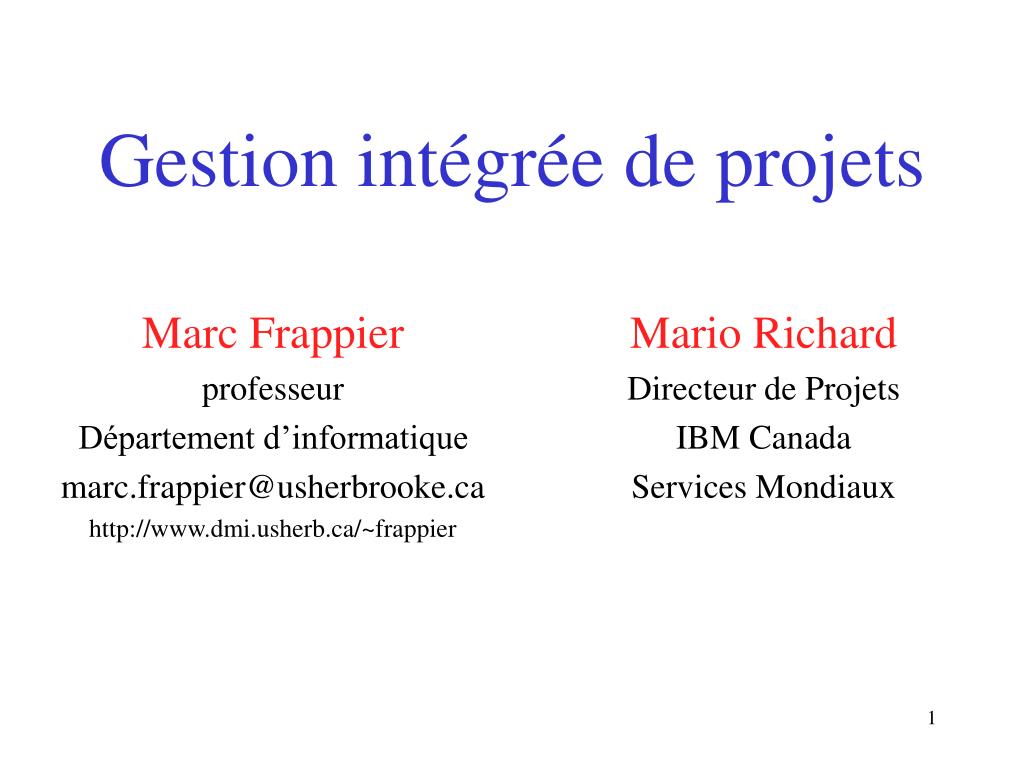 Gestion intégrée de projets

Marc Frappier
professeur
Département d’informatique
marc.frappier@usherbrooke.ca
http://www.dmi.usherb.ca/~frappier

Mario Richard
Directeur de Projets
IBM Canada
Services Mondiaux

1